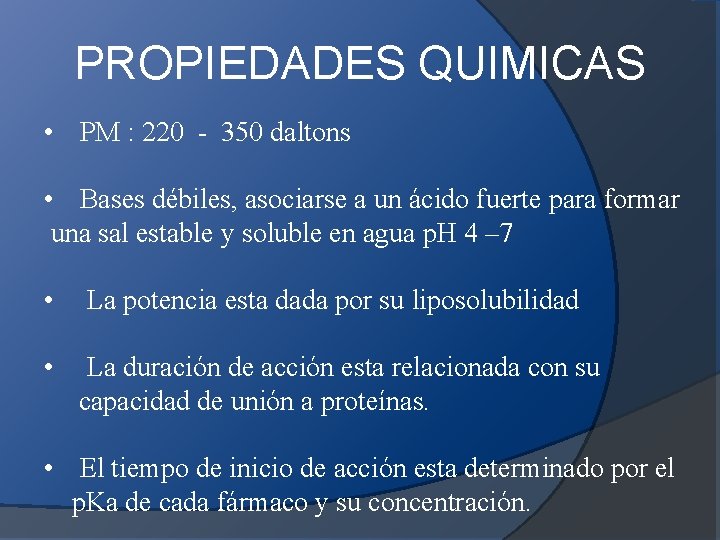 PROPIEDADES QUIMICAS

• PM : 220 - 350 daltons

• Bases débiles, asociarse a un ácido fuerte para formar una sal estable y soluble en agua pH 4 –7

• La potencia esta dada por su liposolubilidad

• La duración de acción esta relacionada con su capacidad de unión a proteínas.

• El tiempo de inicio de acción esta determinado por el pKa de cada fármaco y su concentración.